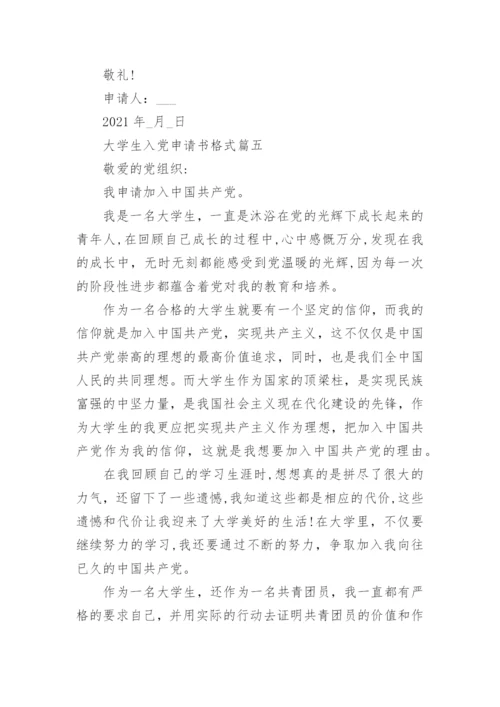 敬礼!

申请人：___

2021 年_月_日

大学生入党申请书格式篇五

敬爱的党组织：

我申请加入中国共产党。

我是一名大学生，一直是沐浴在党的光辉下成长起来的青年人，在回顾自己成长的过程中，心中感慨万分，发现在我的成长中，无时无刻都能感受到党温暖的光辉，因为每一次的阶段性进步都蕴含着党对我的教育和培养。

作为一名合格的大学生就要有一个坚定的信仰，而我的信仰就是加入中国共产党，实现共产主义，这不仅仅是中国共产党崇高的理想的最高价值追求，同时，也是我们全中国人民的共同理想。而大学生作为国家的顶梁柱，是实现民族富强的中坚力量，是我国社会主义现在代化建设的先锋，作为大学生的我更应把实现共产主义作为理想，把加入中国共产党作为我的信仰，这就是我想要加入中国共产党的理由。

在我回顾自己的学习生涯时，想想真的是拼尽了很大的力气，还留下了一些遗憾，我知道这些都是相应的代价，这些遗憾和代价让我迎来了大学美好的生活!在大学里，不仅要继续努力的学习，我还要通过不断的努力，争取加入我向往已久的中国共产党。

作为一名大学生，还作为一名共青团员，我一直都有严格的要求自己，并用实际的行动去证明共青团员的价值和作